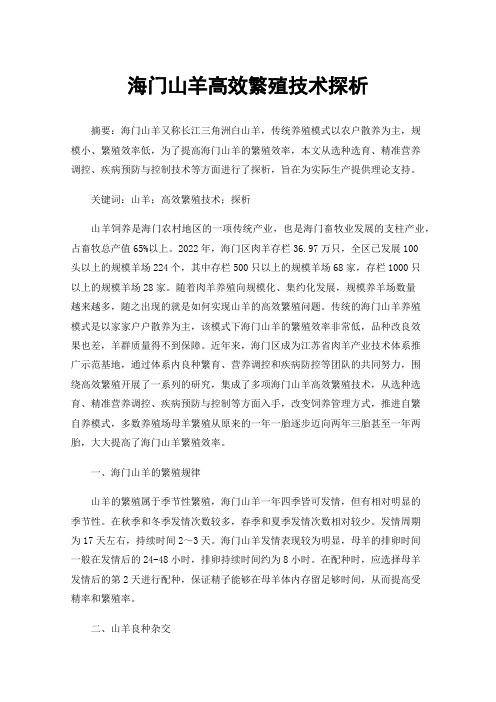 海门山羊高效繁殖技术探析

摘要：海门山羊又称长江三角洲白山羊，传统养殖模式以农户散养为主，规模小、繁殖效率低，为了提高海门山羊的繁殖效率，本文从选种选育、精准营养调控、疾病预防与控制技术等方面进行了探析，旨在为实际生产提供理论支持。

关键词：山羊；高效繁殖技术；探析

山羊饲养是海门农村地区的一项传统产业，也是海门畜牧业发展的支柱产业，占畜牧总产值65%以上。2022年，海门区肉羊存栏36.97万只，全区已发展100头以上的规模羊场224个，其中存栏500只以上的规模羊场68家，存栏1000只以上的规模羊场28家。随着肉羊养殖向规模化、集约化发展，规模养羊场数量越来越多，随之出现的就是如何实现山羊的高效繁殖问题。传统的海门山羊养殖模式是以家家户户散养为主，该模式下海门山羊的繁殖效率非常低，品种改良效果也差，羊群质量得不到保障。近年来，海门区成为江苏省肉羊产业技术体系推广示范基地，通过体系内良种繁育、营养调控和疾病防控等团队的共同努力，围绕高效繁殖开展了一系列的研究，集成了多项海门山羊高效繁殖技术，从选种选育、精准营养调控、疾病预防与控制等方面入手，改变饲养管理方式，推进自繁自养模式，多数养殖场母羊繁殖从原来的一年一胎逐步迈向两年三胎甚至一年两胎，大大提高了海门山羊繁殖效率。

一、海门山羊的繁殖规律

山羊的繁殖属于季节性繁殖，海门山羊一年四季皆可发情，但有相对明显的季节性。在秋季和冬季发情次数较多，春季和夏季发情次数相对较少。发情周期为17天左右，持续时间2～3天。海门山羊发情表现较为明显，母羊的排卵时间一般在发情后的24-48小时，排卵持续时间约为8小时。在配种时，应选择母羊发情后的第2天进行配种，保证精子能够在母羊体内存留足够时间，从而提高受精率和繁殖率。

二、山羊良种杂交